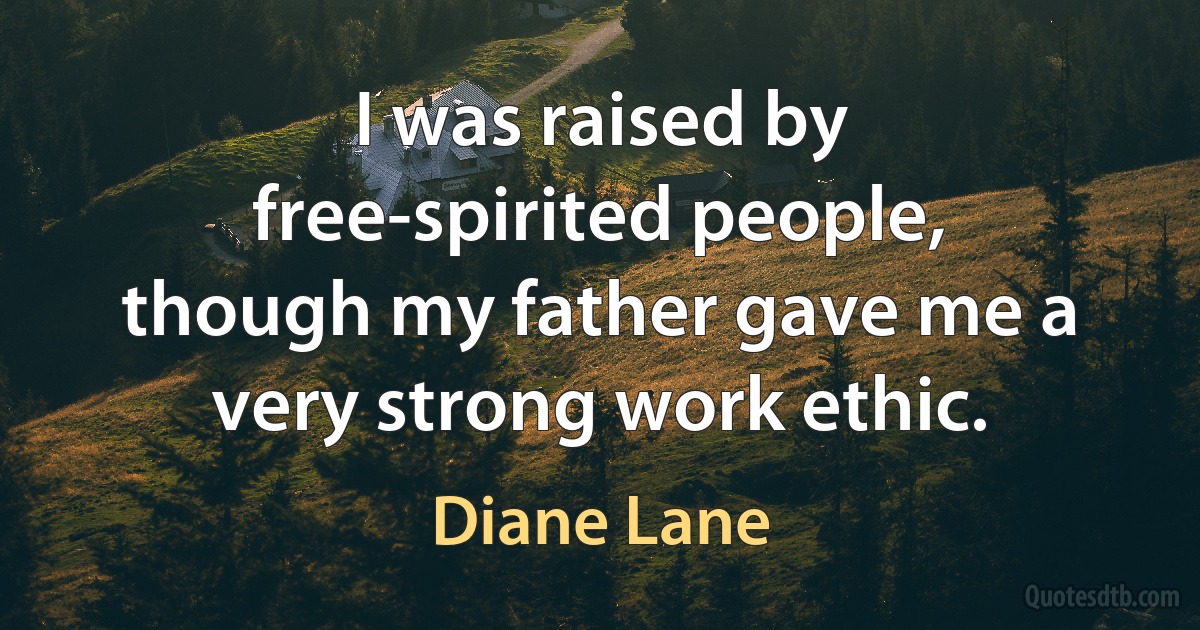 I was raised by free-spirited people, though my father gave me a very strong work ethic.

Diane Lane

Quotesdtb.com